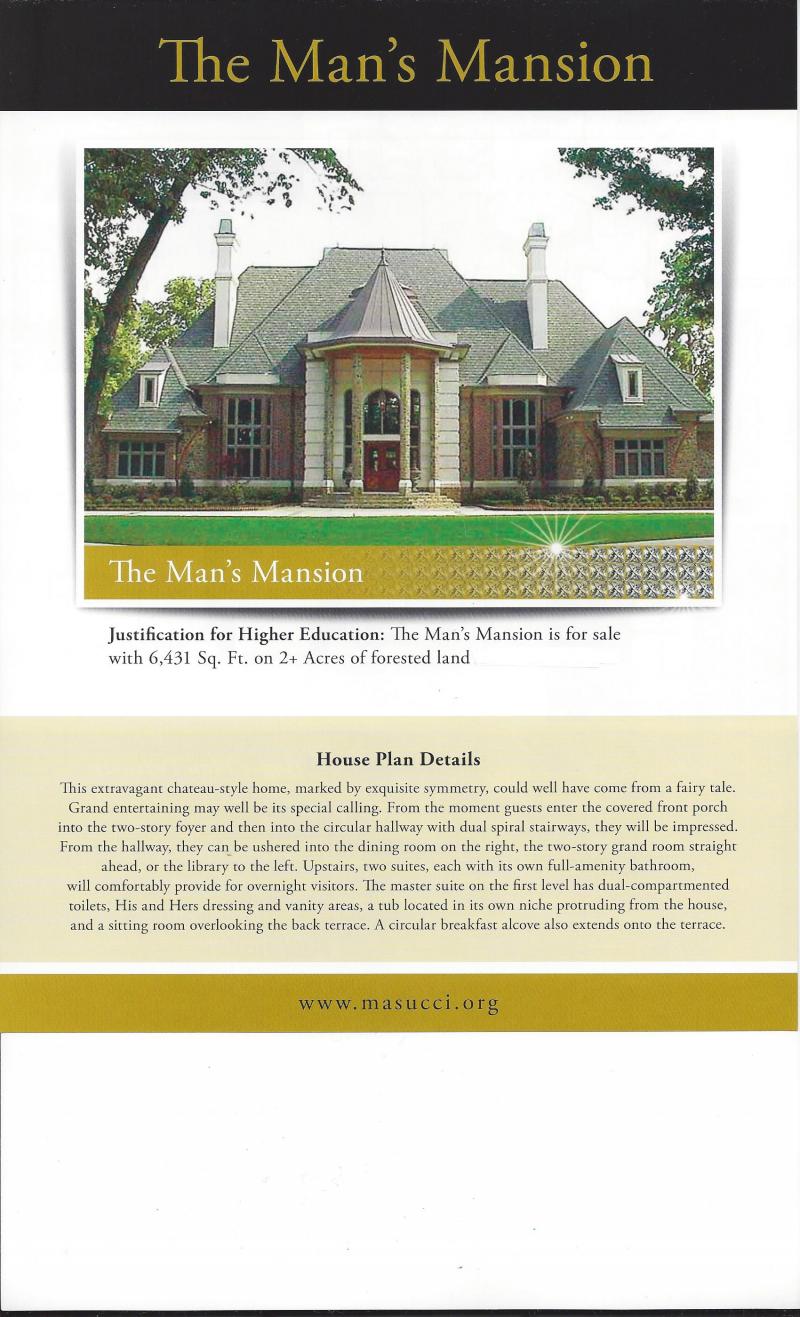 The Man's Mansion

The Man's Mansion

Justification for Higher Education: The Man's Mansion is for sale with 6,431 Sq. Ft. on 2+ Acres of forested land

House Plan Details

This extravagant chateau-style home, marked by exquisite symmetry, could well have come from a fairy tale. Grand entertaining may well be its special calling. From the moment guests enter the covered front porch into the two-story foyer and then into the circular hallway with dual spiral stairways, they will be impressed. From the hallway, they can be ushered into the dining room on the right, the two-story grand room straight ahead, or the library to the left. Upstairs, two suites, each with its own full-amenity bathroom, will comfortably provide for overnight visitors. The master suite on the first level has dual-compartmented toilets, His and Hers dressing and vanity areas, a tub located in its own niche protruding from the house, and a sitting room overlooking the back terrace. A circular breakfast alcove also extends onto the terrace.

www.masucci.org